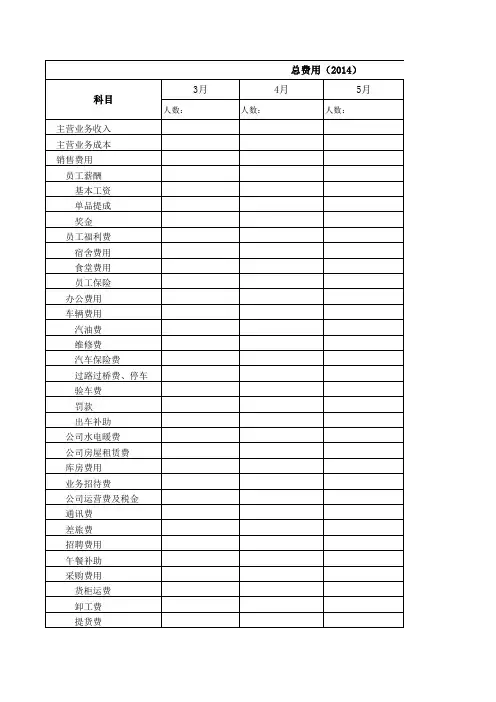 总费用（2014）

| 科目 | 3月 | 4月 | 5月 |
|---|---|---|---|
| | 人数： | 人数： | 人数： |
| 主营业务收入 | | | |
| 主营业务成本 | | | |
| 销售费用 | | | |
| 员工薪酬 | | | |
| 基本工资 | | | |
| 单品提成 | | | |
| 奖金 | | | |
| 员工福利费 | | | |
| 宿舍费用 | | | |
| 食堂费用 | | | |
| 员工保险 | | | |
| 办公费用 | | | |
| 车辆费用 | | | |
| 汽油费 | | | |
| 维修费 | | | |
| 汽车保险费 | | | |
| 过路过桥费、停车 | | | |
| 验车费 | | | |
| 罚款 | | | |
| 出车补助 | | | |
| 公司水电暖费 | | | |
| 公司房屋租赁费 | | | |
| 库房费用 | | | |
| 业务招待费 | | | |
| 公司运营费及税金 | | | |
| 通讯费 | | | |
| 差旅费 | | | |
| 招聘费用 | | | |
| 午餐补助 | | | |
| 采购费用 | | | |
| 货柜运费 | | | |
| 卸工费 | | | |
| 提货费 | | | |